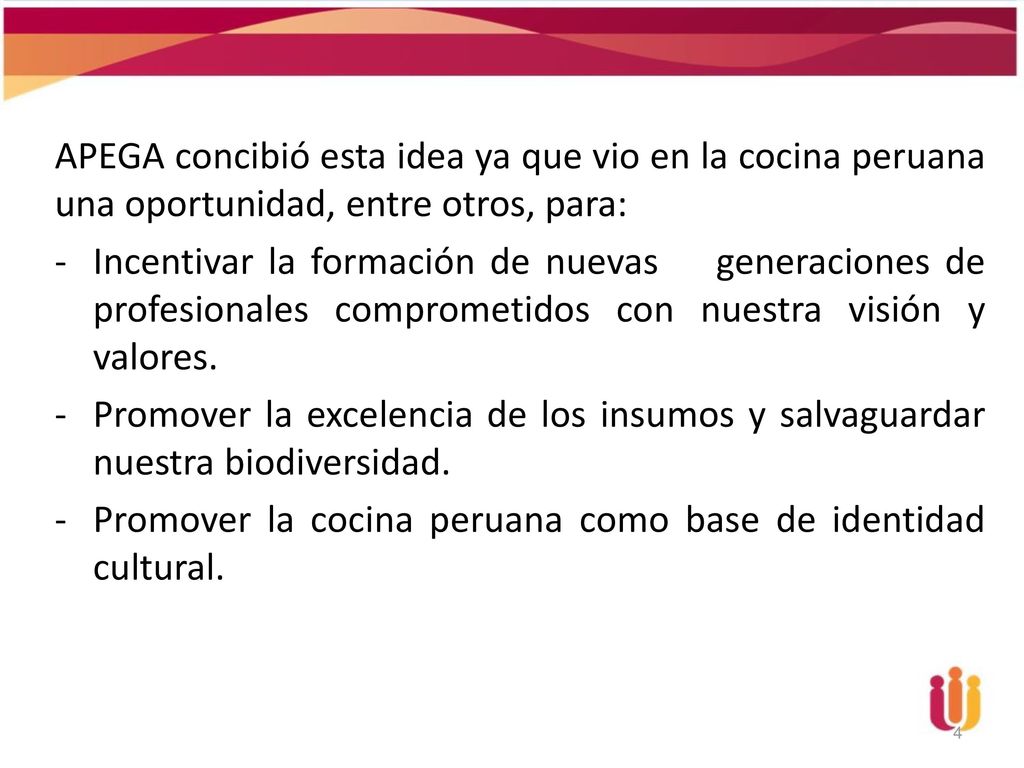 APEGA concibió esta idea ya que vio en la cocina peruana una oportunidad, entre otros, para:

- Incentivar la formación de nuevas generaciones de profesionales comprometidos con nuestra visión y valores.
- Promover la excelencia de los insumos y salvaguardar nuestra biodiversidad.
- Promover la cocina peruana como base de identidad cultural.

4